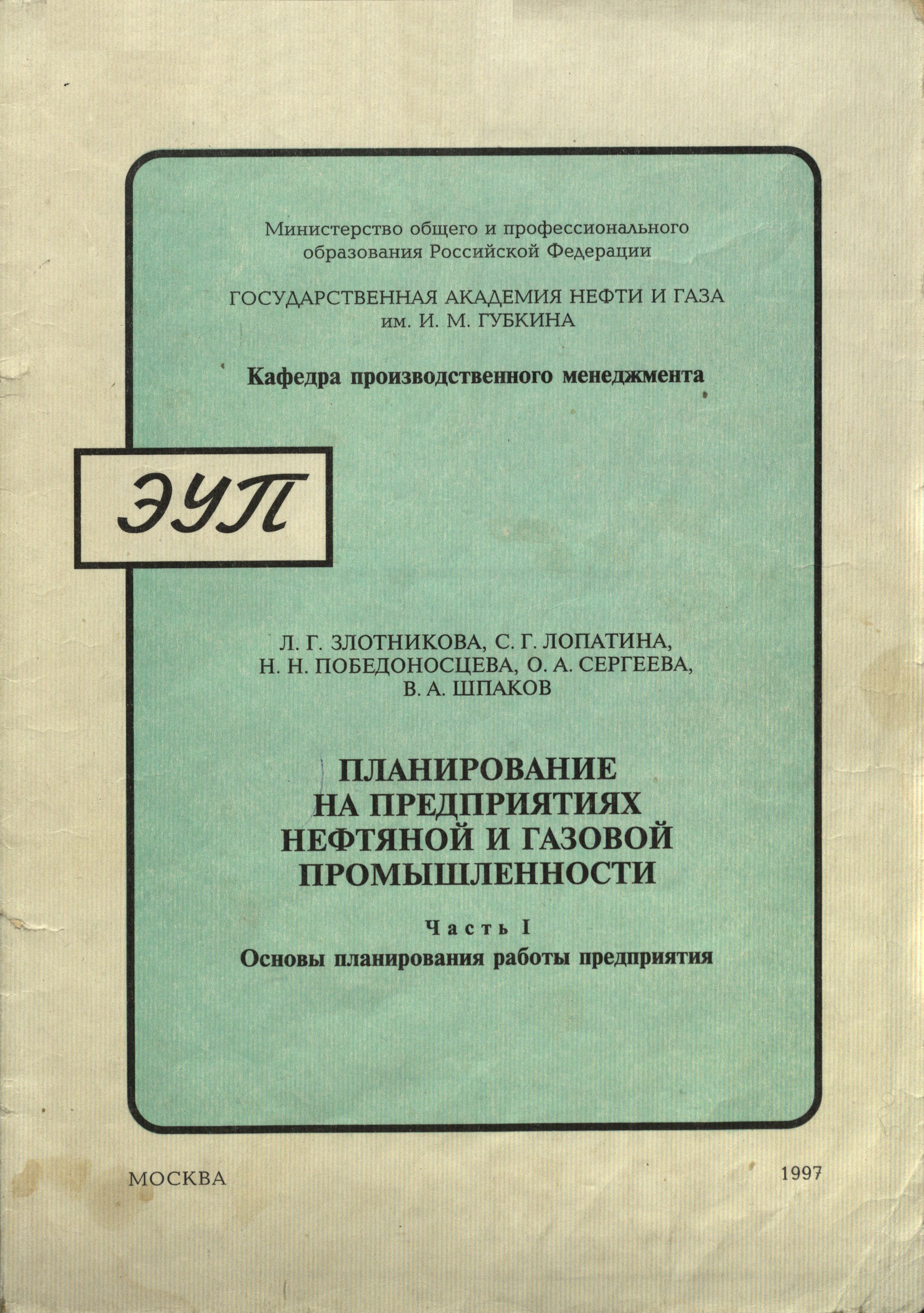 Министерство общего и профессионального образования Российской Федерации

ГОСУДАРСТВЕННАЯ АКАДЕМИЯ НЕФТИ И ГАЗА им. И. М. ГУБКИНА

Кафедра производственного менеджмента

ЭУП

Л. Г. ЗЛОТНИКОВА, С. Г. ЛОПАТИНА, Н. Н. ПОБЕДОНОСЦЕВА, О. А. СЕРГЕЕВА, В. А. ШПАКОВ

ПЛАНИРОВАНИЕ НА ПРЕДПРИЯТИЯХ НЕФТЯНОЙ И ГАЗОВОЙ ПРОМЫШЛЕННОСТИ

Часть I

Основы планирования работы предприятия

МОСКВА

1997